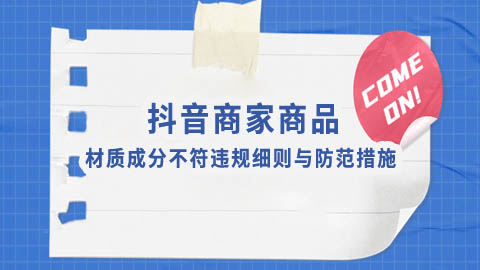 COME ON!

抖音商家商品

材质成分不符违规细则与防范措施